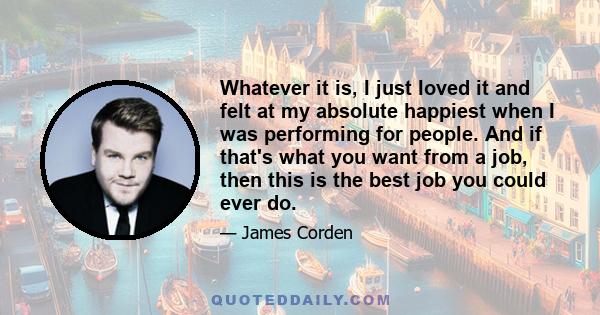 Whatever it is, I just loved it and felt at my absolute happiest when I was performing for people. And if that's what you want from a job, then this is the best job you could ever do.

— James Corden

QUOTEDDAILY.COM